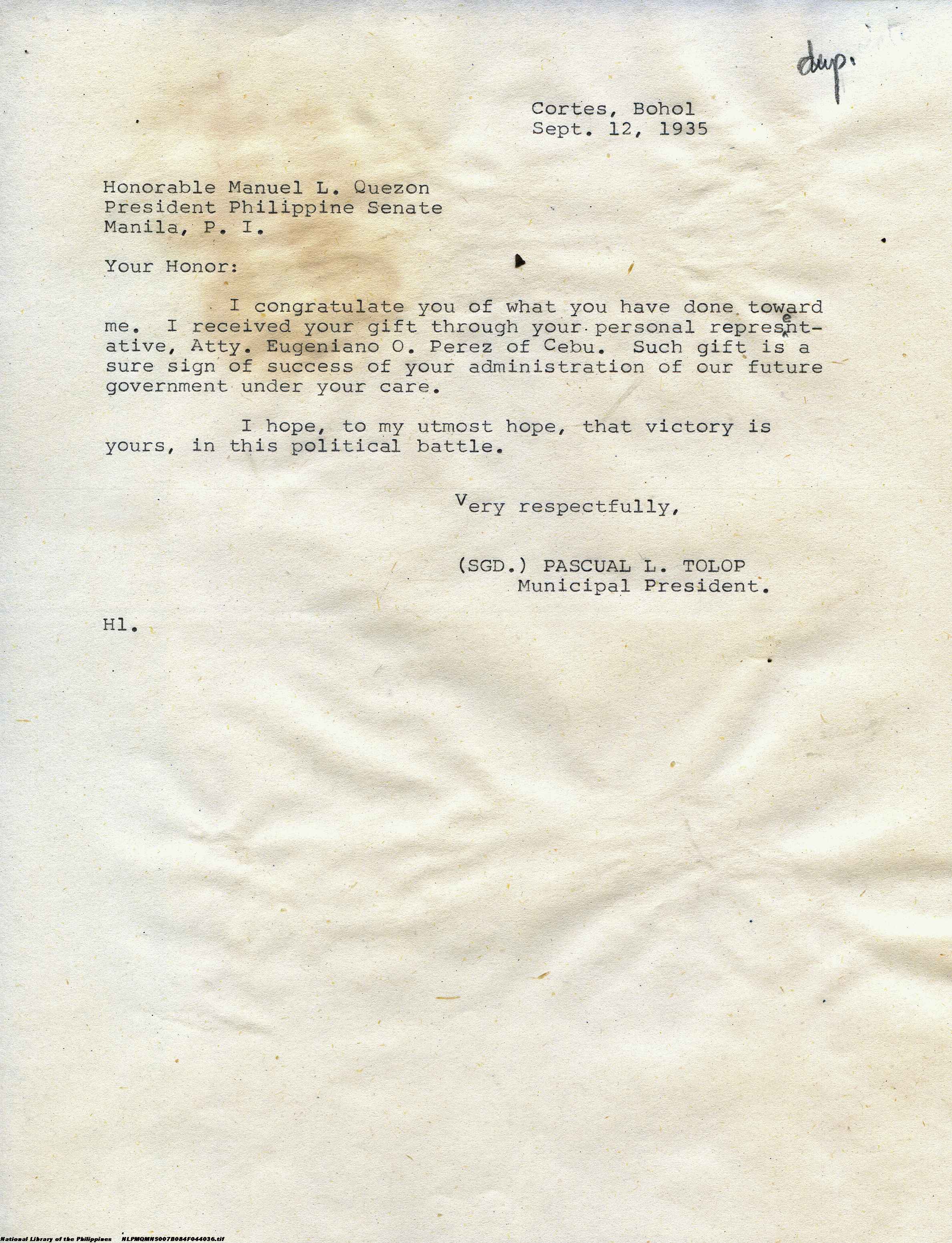 dup.

Cortes, Bohol
Sept. 12, 1935

Honorable Manuel L. Quezon
President Philippine Senate
Manila, P. I.

Your Honor:

I congratulate you of what you have done toward me. I received your gift through your personal representative, Atty. Eugeniano O. Perez of Cebu. Such gift is a sure sign of success of your administration of our future government under your care.

I hope, to my utmost hope, that victory is yours, in this political battle.

Very respectfully,

(SGD.) PASCUAL L. TOLOP
Municipal President.

Hl.

National Library of the Philippines NLPMQMNS007B084F044036.tif